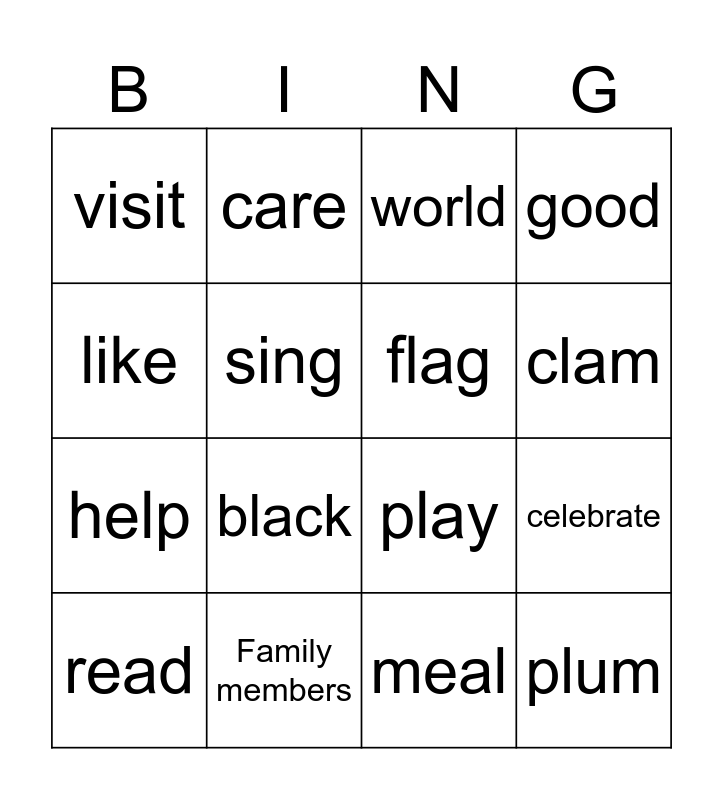 | B | I | N | G |
|---|---|---|---|
| visit | care | world | good |
| like | sing | flag | clam |
| help | black | play | celebrate |
| read | Family members | meal | plum |